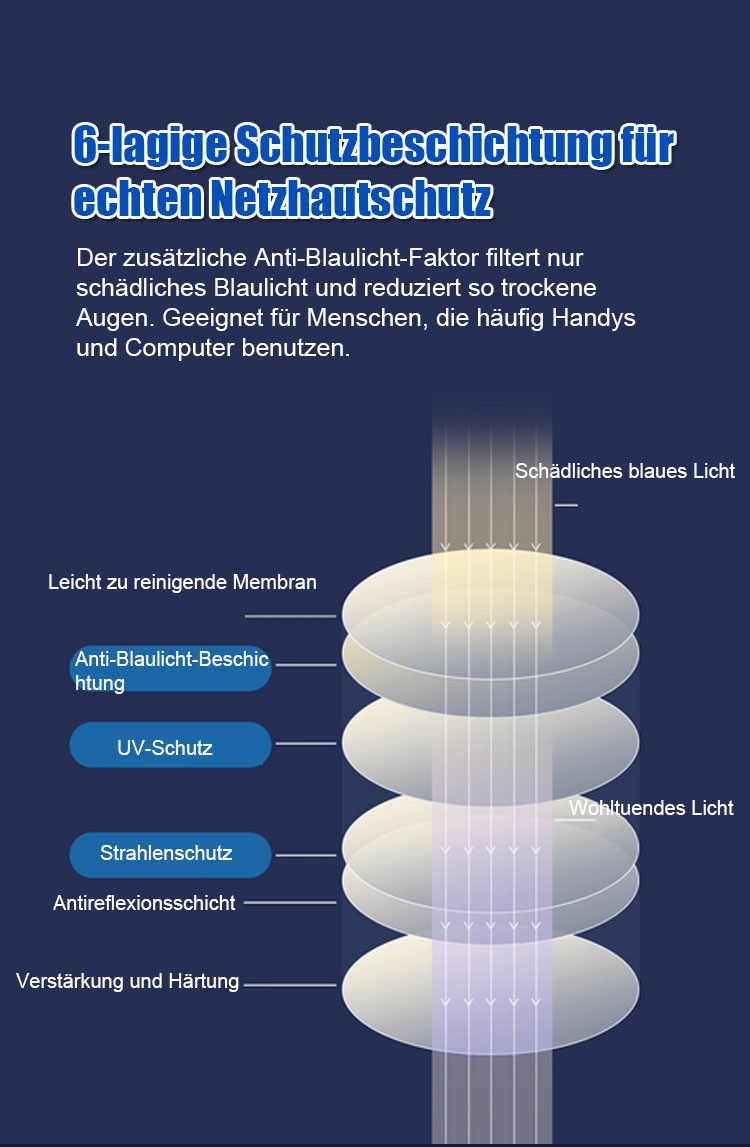 6-lagige Schutzbeschichtung für echten Netzhautschutz

Der zusätzliche Anti-Blaulicht-Faktor filtert nur schädliches Blaulicht und reduziert so trockene Augen. Geeignet für Menschen, die häufig Handys und Computer benutzen.

Schädliches blaues Licht

Leicht zu reinigende Membran

Anti-Blaulicht-Beschichtung

UV-Schutz

Wohltuendes Licht

Strahlenschutz

Antireflexionsschicht

Verstärkung und Härtung